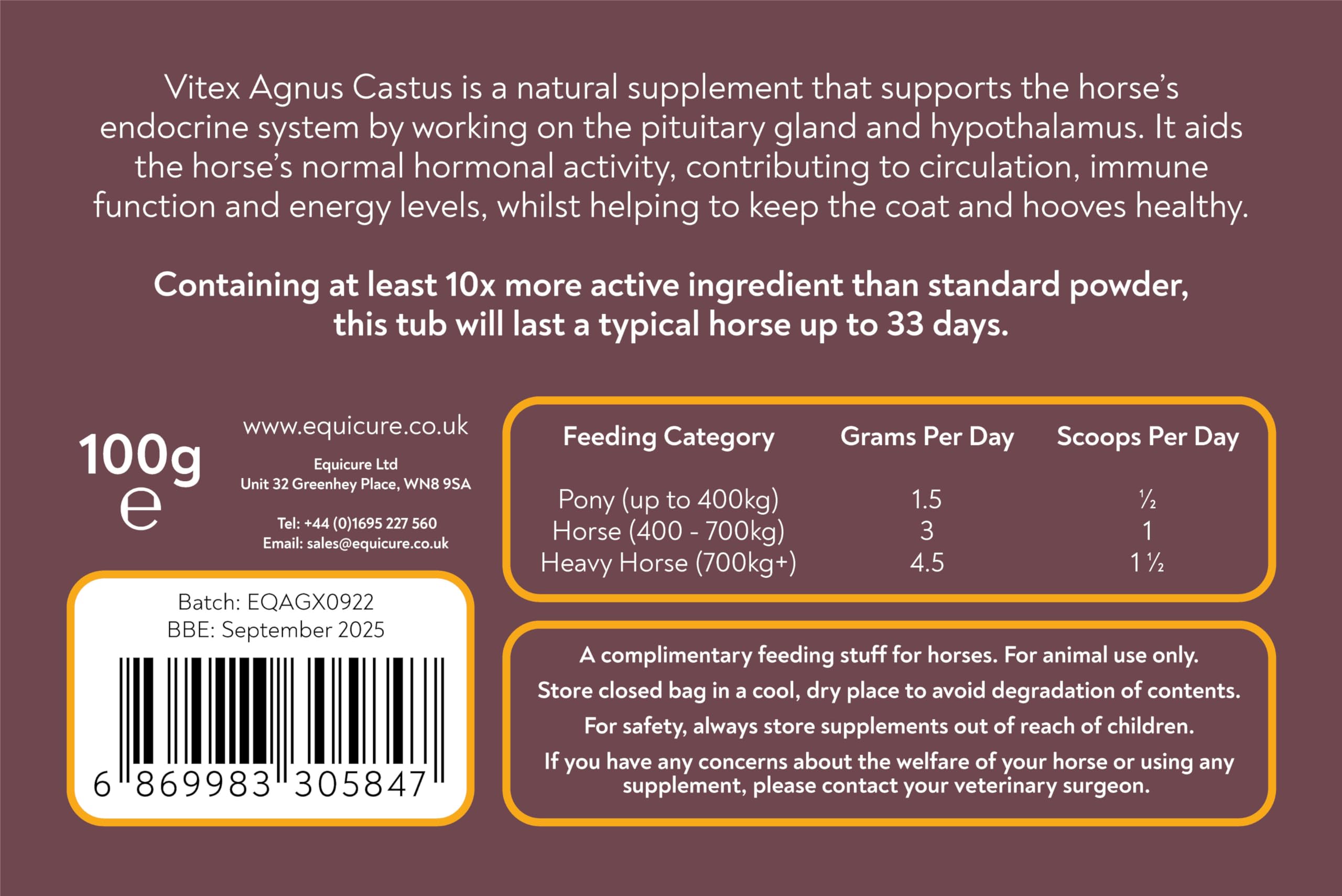 Vitex Agnus Castus is a natural supplement that supports the horse's endocrine system by working on the pituitary gland and hypothalamus. It aids the horse's normal hormonal activity, contributing to circulation, immune function and energy levels, whilst helping to keep the coat and hooves healthy.

Containing at least 10x more active ingredient than standard powder, this tub will last a typical horse up to 33 days.

100g
e

www.equicure.co.uk

Equicure Ltd
Unit 32 Greenhey Place, WN8 9SA

Tel: +44 (0)1695 227 560
Email: sales@equicure.co.uk

Batch: EQAGX0922
BBE: September 2025

6 869983 305847

| Feeding Category | Grams Per Day | Scoops Per Day |
|---|---|---|
| Pony (up to 400kg) | 1.5 | ½ |
| Horse (400 - 700kg) | 3 | 1 |
| Heavy Horse (700kg+) | 4.5 | 1 ½ |

A complimentary feeding stuff for horses. For animal use only.

Store closed bag in a cool, dry place to avoid degradation of contents.

For safety, always store supplements out of reach of children.

If you have any concerns about the welfare of your horse or using any supplement, please contact your veterinary surgeon.